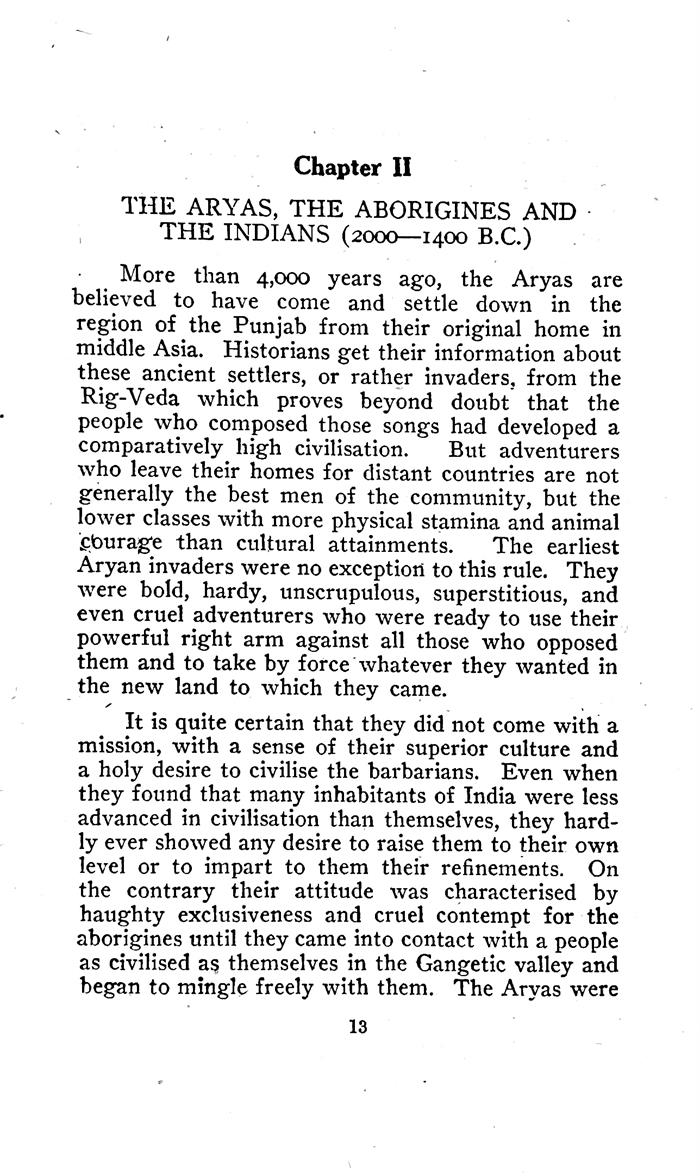 Chapter II

THE ARYAS, THE ABORIGINES AND THE INDIANS (2000—1400 B.C.)

More than 4,000 years ago, the Aryas are believed to have come and settle down in the region of the Punjab from their original home in middle Asia. Historians get their information about these ancient settlers, or rather invaders, from the Rig-Veda which proves beyond doubt that the people who composed those songs had developed a comparatively high civilisation. But adventurers who leave their homes for distant countries are not generally the best men of the community, but the lower classes with more physical stamina and animal courage than cultural attainments. The earliest Aryan invaders were no exception to this rule. They were bold, hardy, unscrupulous, superstitious, and even cruel adventurers who were ready to use their powerful right arm against all those who opposed them and to take by force whatever they wanted in the new land to which they came.

It is quite certain that they did not come with a mission, with a sense of their superior culture and a holy desire to civilise the barbarians. Even when they found that many inhabitants of India were less advanced in civilisation than themselves, they hardly ever showed any desire to raise them to their own level or to impart to them their refinements. On the contrary their attitude was characterised by haughty exclusiveness and cruel contempt for the aborigines until they came into contact with a people as civilised as themselves in the Gangetic valley and began to mingle freely with them. The Aryas were

13